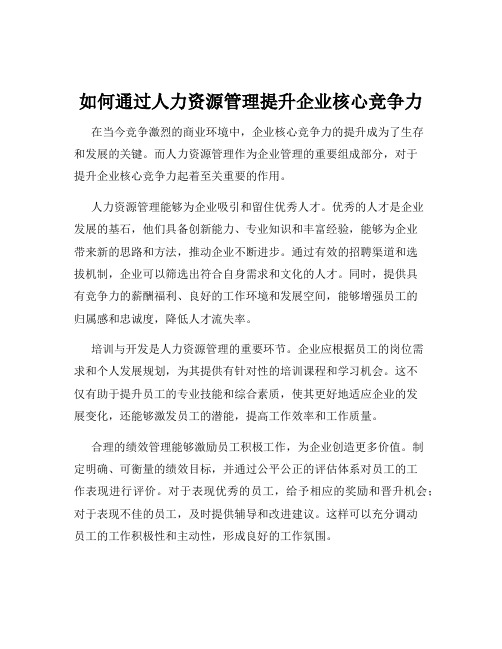 如何通过人力资源管理提升企业核心竞争力

在当今竞争激烈的商业环境中，企业核心竞争力的提升成为了生存和发展的关键。而人力资源管理作为企业管理的重要组成部分，对于提升企业核心竞争力起着至关重要的作用。

人力资源管理能够为企业吸引和留住优秀人才。优秀的人才是企业发展的基石，他们具备创新能力、专业知识和丰富经验，能够为企业带来新的思路和方法，推动企业不断进步。通过有效的招聘渠道和选拔机制，企业可以筛选出符合自身需求和文化的人才。同时，提供具有竞争力的薪酬福利、良好的工作环境和发展空间，能够增强员工的归属感和忠诚度，降低人才流失率。

培训与开发是人力资源管理的重要环节。企业应根据员工的岗位需求和个人发展规划，为其提供有针对性的培训课程和学习机会。这不仅有助于提升员工的专业技能和综合素质，使其更好地适应企业的发展变化，还能够激发员工的潜能，提高工作效率和工作质量。

合理的绩效管理能够激励员工积极工作，为企业创造更多价值。制定明确、可衡量的绩效目标，并通过公平公正的评估体系对员工的工作表现进行评价。对于表现优秀的员工，给予相应的奖励和晋升机会；对于表现不佳的员工，及时提供辅导和改进建议。这样可以充分调动员工的工作积极性和主动性，形成良好的工作氛围。